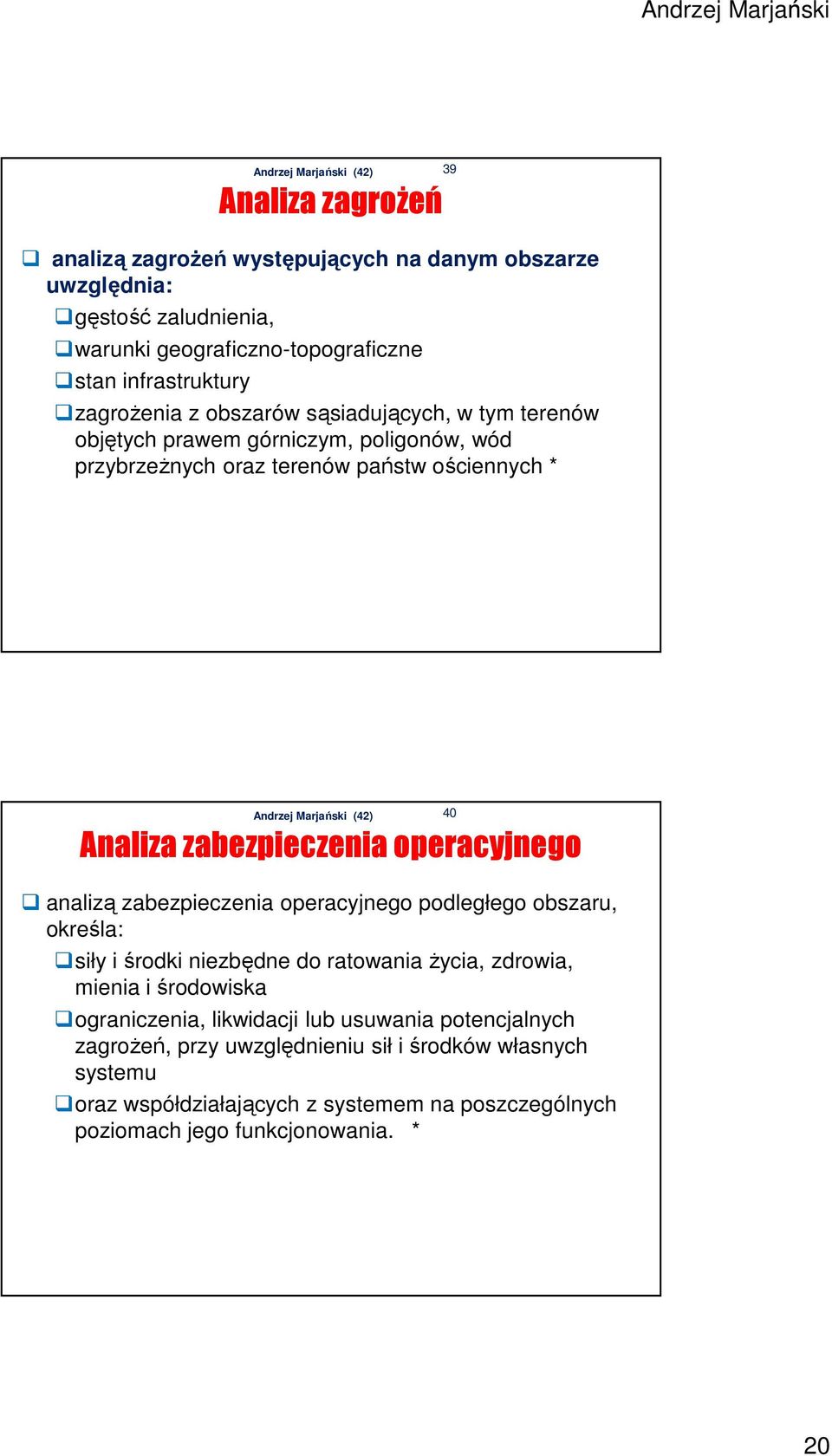 Andrzej Marjański

Andrzej Marjański (42)

39

Analiza zagrożeń

analizą zagrożeń występujących na danym obszarze uwzględnia:

gęstość zaludnienia,

warunki geograficzno-topograficzne

stan infrastruktury

zagrożenia z obszarów sąsiadujących, w tym terenów objętych prawem górniczym, poligonów, wód przybrzeżnych oraz terenów państw ościennych *

Andrzej Marjański (42)

40

Analiza zabezpieczenia operacyjnego

analizą zabezpieczenia operacyjnego podległego obszaru, określa:

siły i środki niezbędne do ratowania życia, zdrowia, mienia i środowiska

ograniczenia, likwidacji lub usuwania potencjalnych zagrożeń, przy uwzględnieniu sił i środków własnych systemu

oraz współdziałających z systemem na poszczególnych poziomach jego funkcjonowania. *

20